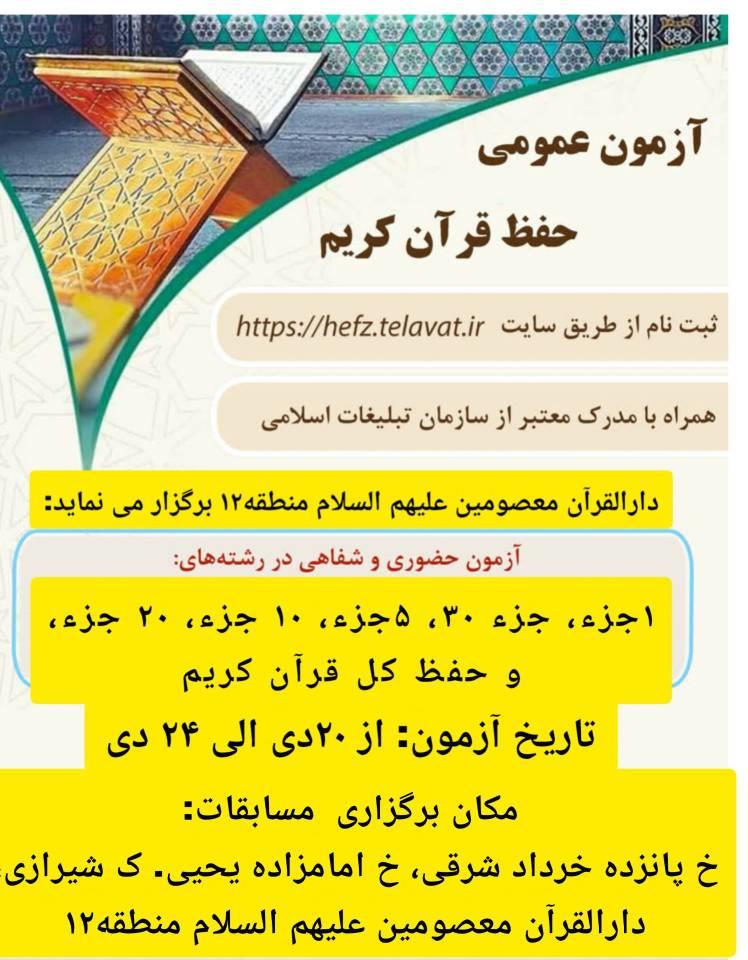 آزمون عمومی

حفظ قرآن کریم

ثبت نام از طریق سایت https://hefz.telavat.ir

همراه با مدرک معتبر از سازمان تبلیغات اسلامی

دارالقرآن معصومین علیهم السلام منطقه۱۲ برگزار می نماید:

آزمون حضوری و شفاهی در رشته‌های:

۱جزء، جزء ۳۰، ۵جزء، ۱۰ جزء، ۲۰ جزء، و حفظ کل قرآن کریم

تاریخ آزمون: از ۲۰دی الی ۲۴ دی

مکان برگزاری مسابقات:

خ پانزده خرداد شرقی، خ امامزاده یحیی. ک شیرازی

دارالقرآن معصومین علیهم السلام منطقه۱۲